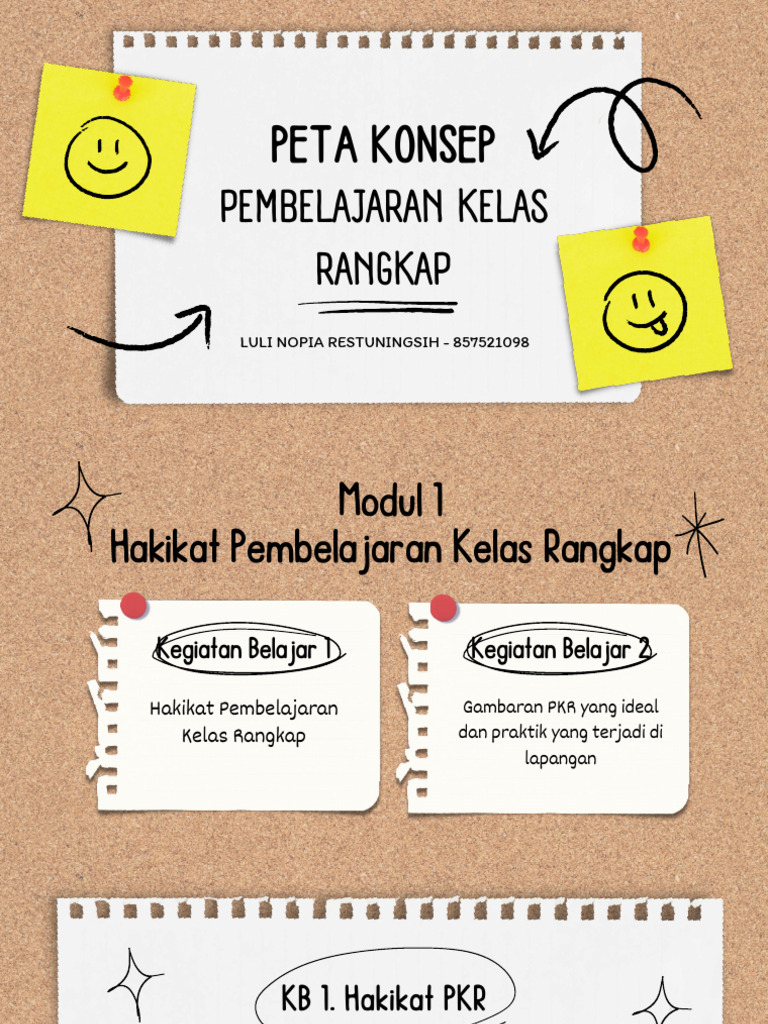 PETA KONSEP
PEMBELAJARAN KELAS RANGKAP

LULI NOPIA RESTUNINGSIH - 857521098

Modul 1
Hakikat Pembelajaran Kelas Rangkap

Kegiatan Belajar 1

Hakikat Pembelajaran Kelas Rangkap

Kegiatan Belajar 2

Gambaran PKR yang ideal dan praktik yang terjadi di lapangan

KB 1. Hakikat PKR